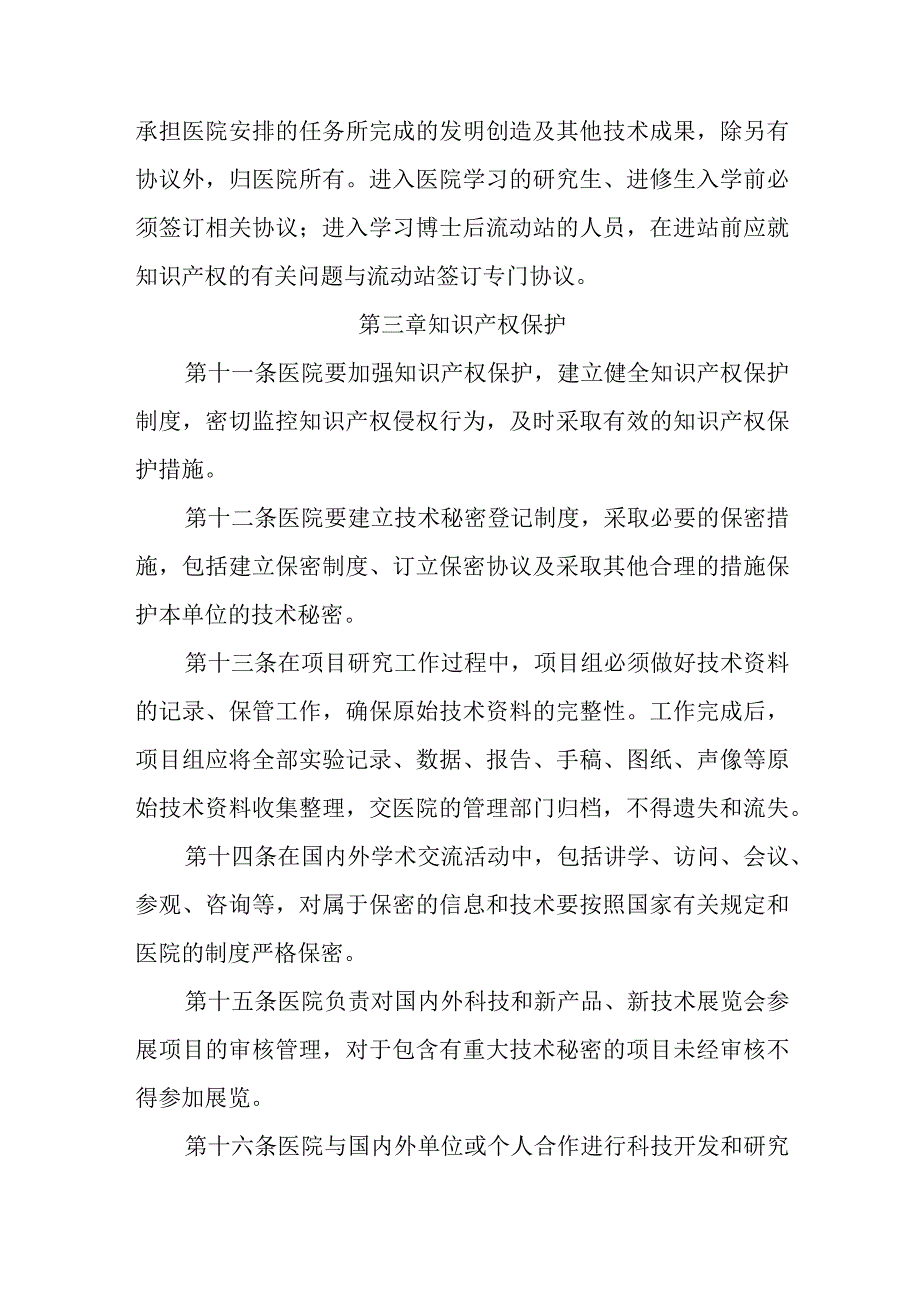 承担医院安排的任务所完成的发明创造及其他技术成果，除另有协议外，归医院所有。进入医院学习的研究生、进修生入学前必须签订相关协议；进入学习博士后流动站的人员，在进站前应就知识产权的有关问题与流动站签订专门协议。

第三章知识产权保护

第十一条医院要加强知识产权保护，建立健全知识产权保护制度，密切监控知识产权侵权行为，及时采取有效的知识产权保护措施。

第十二条医院要建立技术秘密登记制度，采取必要的保密措施，包括建立保密制度、订立保密协议及采取其他合理的措施保护本单位的技术秘密。

第十三条在项目研究工作过程中，项目组必须做好技术资料的记录、保管工作，确保原始技术资料的完整性。工作完成后，项目组应将全部实验记录、数据、报告、手稿、图纸、声像等原始技术资料收集整理，交医院的管理部门归档，不得遗失和流失。

第十四条在国内外学术交流活动中，包括讲学、访问、会议、参观、咨询等，对属于保密的信息和技术要按照国家有关规定和医院的制度严格保密。

第十五条医院负责对国内外科技和新产品、新技术展览会参展项目的审核管理，对于包含有重大技术秘密的项目未经审核不得参加展览。

第十六条医院与国内外单位或个人合作进行科技开发和研究